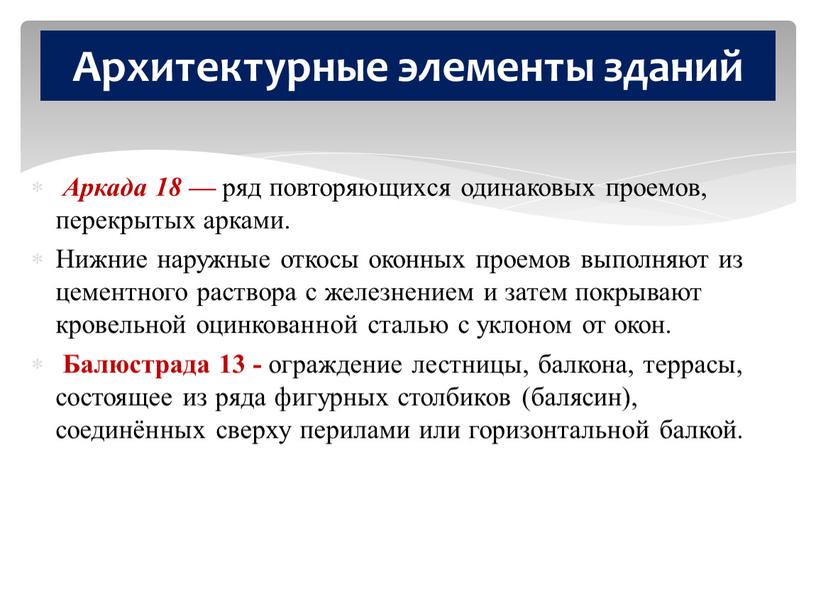 Архитектурные элементы зданий

Аркада 18 — ряд повторяющихся одинаковых проемов, перекрытых арками.

Нижние наружные откосы оконных проемов выполняют из цементного раствора с железнением и затем покрывают кровельной оцинкованной сталью с уклоном от окон.

Балюстрада 13 - ограждение лестницы, балкона, террасы, состоящее из ряда фигурных столбиков (балясин), соединённых сверху перилами или горизонтальной балкой.